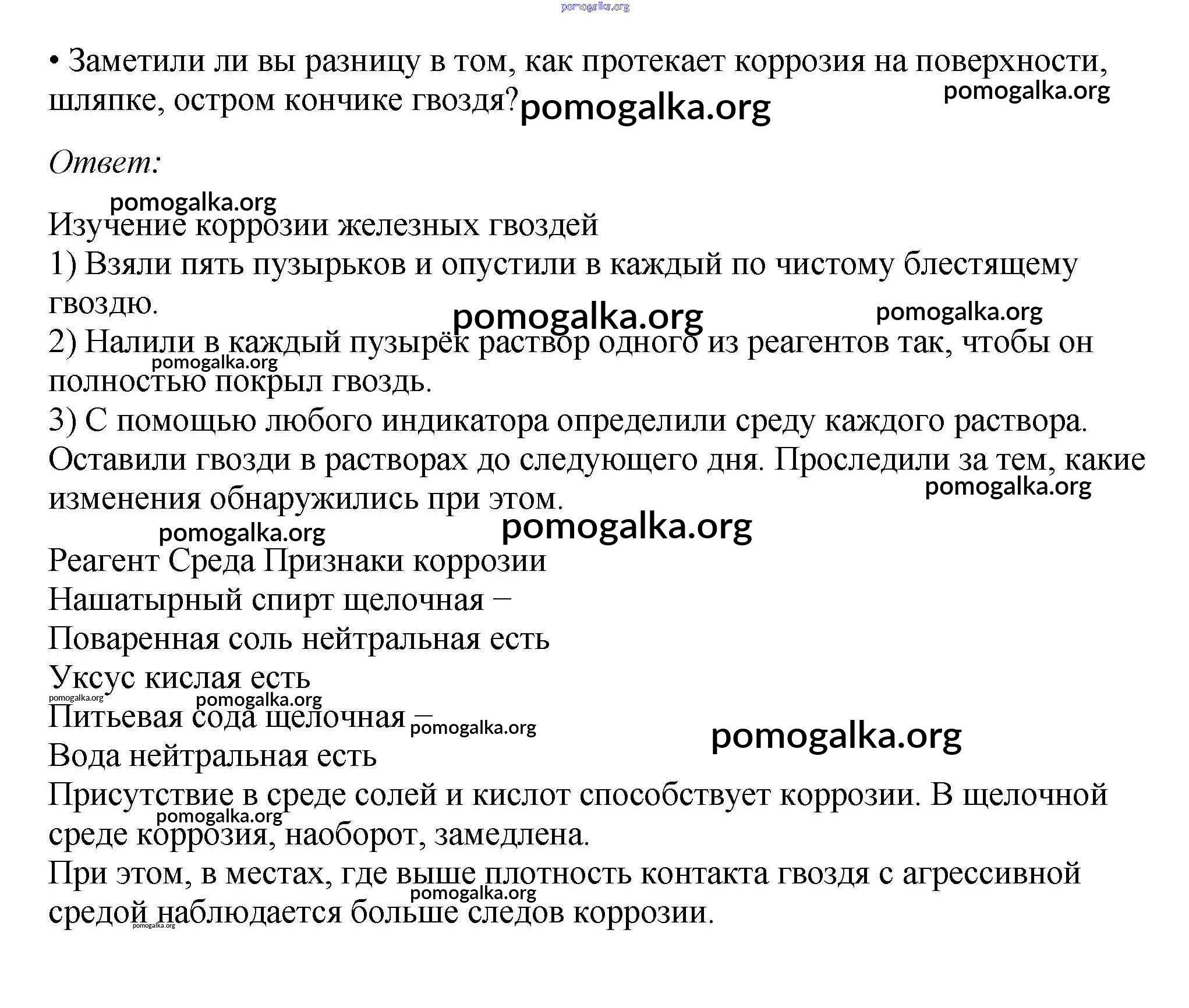 • Заметили ли вы разницу в том, как протекает коррозия на поверхности, шляпке, остром кончике гвоздя?

Ответ:

Изучение коррозии железных гвоздей
1) Взяли пять пузырьков и опустили в каждый по чистому блестящему гвоздю.
2) Налили в каждый пузырёк раствор одного из реагентов так, чтобы он полностью покрыл гвоздь.
3) С помощью любого индикатора определили среду каждого раствора.
Оставили гвозди в растворах до следующего дня. Проследили за тем, какие изменения обнаружились при этом.

Реагент Среда Признаки коррозии
Нашатырный спирт щелочная –
Поваренная соль нейтральная есть
Уксус кислая есть
Питьевая сода щелочная –
Вода нейтральная есть
Присутствие в среде солей и кислот способствует коррозии. В щелочной среде коррозия, наоборот, замедлена.
При этом, в местах, где выше плотность контакта гвоздя с агрессивной средой наблюдается больше следов коррозии.

pomogalka.org